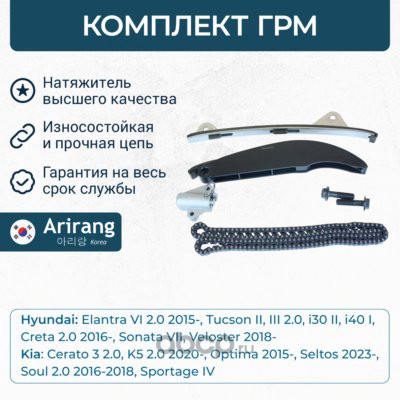 КОМПЛЕКТ ГРМ

Натяжитель высшего качества

Износостойкая и прочная цепь

Гарантия на весь срок службы

Arirang
아리랑 Korea

Hyundai: Elantra VI 2.0 2015-, Tucson II, III 2.0, i30 II, i40 I, Creta 2.0 2016-, Sonata VII, Veloster 2018-
Kia: Cerato 3 2.0, K5 2.0 2020-, Optima 2015-, Seltos 2023-, Soul 2.0 2016-2018, Sportage IV

abcp.ru